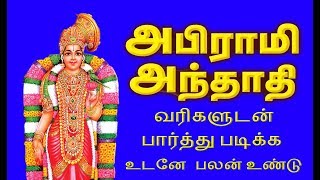 அபிராமி அந்தாதி

வரிகளுடன் பார்த்து படிக்க உடனே பலன் உண்டு